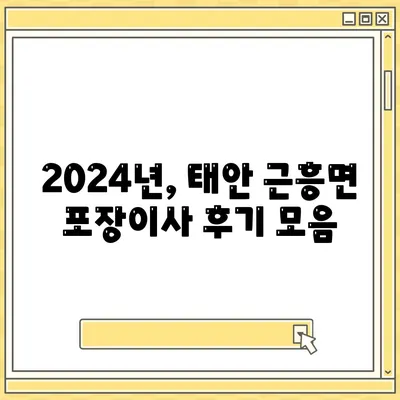 2024년, 태안 근흥면 포장이사 후기 모음